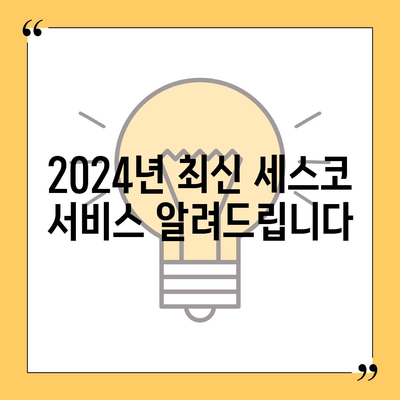 “

2024년 최신 세스코 서비스 알려드립니다

”